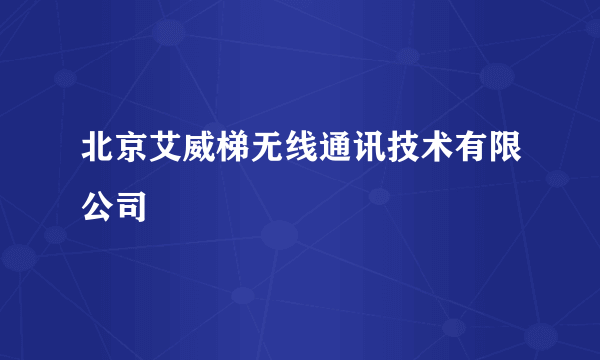 北京艾威梯无线通讯技术有限公司